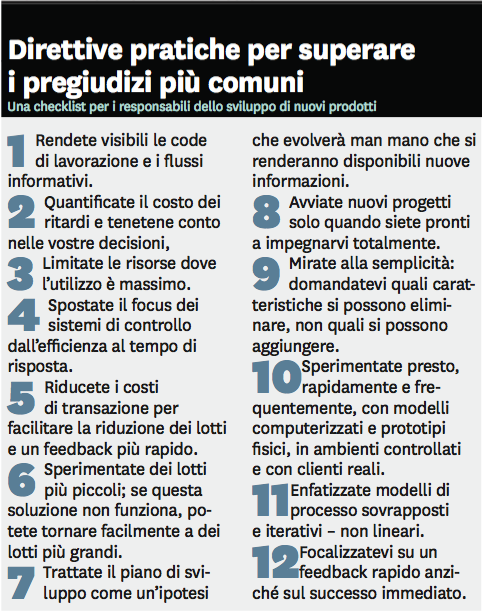 Direttive pratiche per superare i pregiudizi più comuni
Una checklist per i responsabili dello sviluppo di nuovi prodotti

1 Rendete visibili le code di lavorazione e i flussi informativi.

2 Quantificate il costo dei ritardi e tenetene conto nelle vostre decisioni,

3 Limitate le risorse dove l'utilizzo è massimo.

4 Spostate il focus dei sistemi di controllo dall'efficienza al tempo di risposta.

5 Riducete i costi di transazione per facilitare la riduzione dei lotti e un feedback più rapido.

6 Sperimentate dei lotti più piccoli; se questa soluzione non funziona, potete tornare facilmente a dei lotti più grandi.

7 Trattate il piano di sviluppo come un'ipotesi che evolverà man mano che si renderanno disponibili nuove informazioni.

8 Avviate nuovi progetti solo quando siete pronti a impegnarvi totalmente.

9 Mirate alla semplicità: domandatevi quali caratteristiche si possono eliminare, non quali si possono aggiungere.

10 Sperimentate presto, rapidamente e frequentemente, con modelli computerizzati e prototipi fisici, in ambienti controllati e con clienti reali.

11 Enfatizzate modelli di processo sovrapposti e iterativi – non lineari.

12 Focalizzatevi su un feedback rapido anziché sul successo immediato.